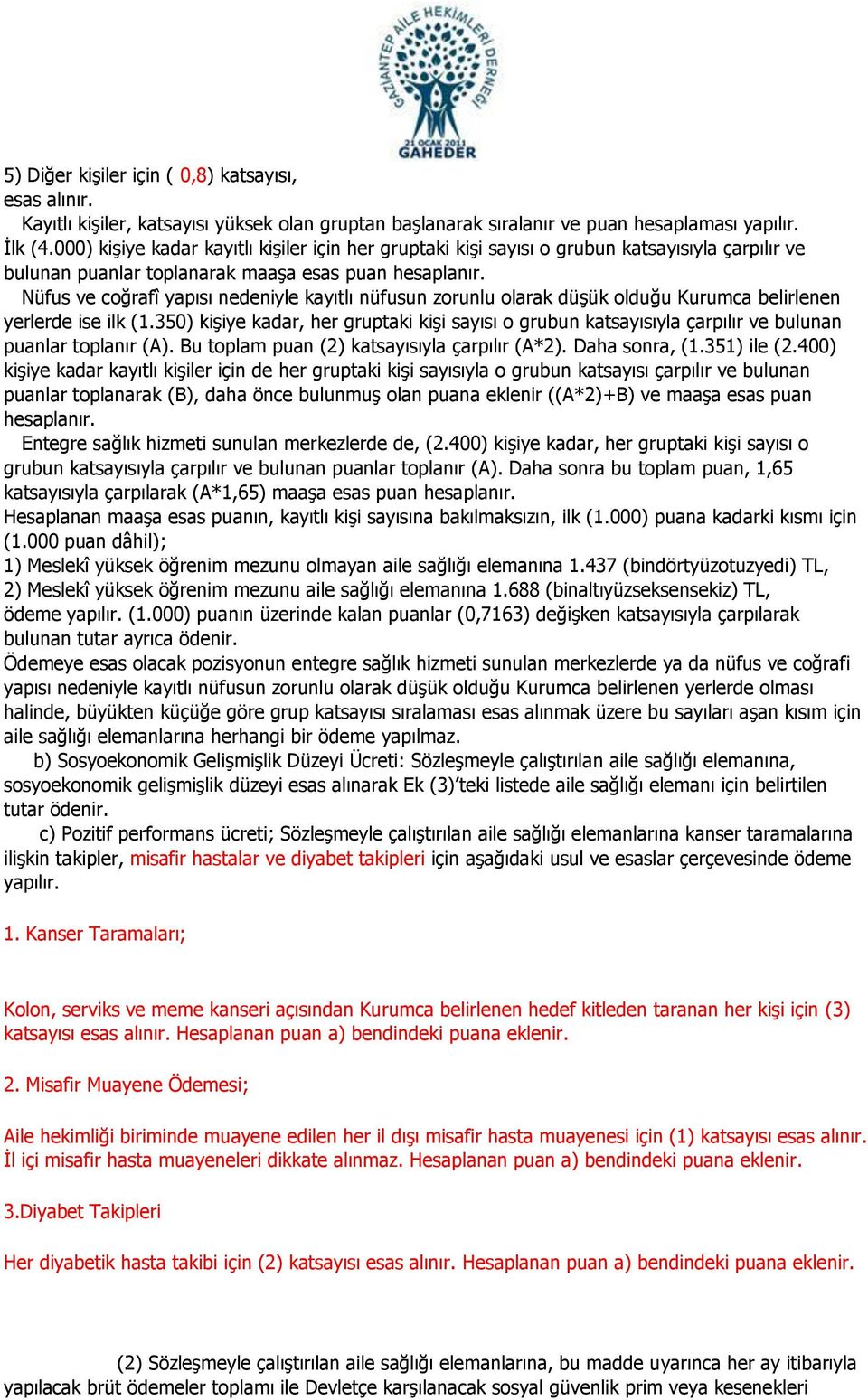 GAZİANTEP AİLE HEKİMLERİ DERNEĞİ
21 OCAK 2011
GAHEDER

5) Diğer kişiler için ( 0,8) katsayısı,
esas alınır.

Kayıtlı kişiler, katsayısı yüksek olan gruptan başlanarak sıralanır ve puan hesaplaması yapılır. İlk (4.000) kişiye kadar kayıtlı kişiler için her gruptaki kişi sayısı o grubun katsayısıyla çarpılır ve bulunan puanlar toplanarak maaşa esas puan hesaplanır.

Nüfus ve coğrafî yapısı nedeniyle kayıtlı nüfusun zorunlu olarak düşük olduğu Kurumca belirlenen yerlerde ise ilk (1.350) kişiye kadar, her gruptaki kişi sayısı o grubun katsayısıyla çarpılır ve bulunan puanlar toplanır (A). Bu toplam puan (2) katsayısıyla çarpılır (A*2). Daha sonra, (1.351) ile (2.400) kişiye kadar kayıtlı kişiler için de her gruptaki kişi sayısıyla o grubun katsayısı çarpılır ve bulunan puanlar toplanarak (B), daha önce bulunmuş olan puana eklenir ((A*2)+B) ve maaşa esas puan hesaplanır.

Entegre sağlık hizmeti sunulan merkezlerde de, (2.400) kişiye kadar, her gruptaki kişi sayısı o grubun katsayısıyla çarpılır ve bulunan puanlar toplanır (A). Daha sonra bu toplam puan, 1,65 katsayısıyla çarpılarak (A*1,65) maaşa esas puan hesaplanır.

Hesaplanan maaşa esas puanın, kayıtlı kişi sayısına bakılmaksızın, ilk (1.000) puana kadarki kısmı için (1.000 puan dâhil);
1) Meslekî yüksek öğrenim mezunu olmayan aile sağlığı elemanına 1.437 (bindörtyüzotuzyedi) TL,
2) Meslekî yüksek öğrenim mezunu aile sağlığı elemanına 1.688 (binaltıyüzseksensekiz) TL,
ödeme yapılır. (1.000) puanın üzerinde kalan puanlar (0,7163) değişken katsayısıyla çarpılarak bulunan tutar ayrıca ödenir.

Ödemeye esas olacak pozisyonun entegre sağlık hizmeti sunulan merkezlerde ya da nüfus ve coğrafi yapısı nedeniyle kayıtlı nüfusun zorunlu olarak düşük olduğu Kurumca belirlenen yerlerde olması halinde, büyükten küçüğe göre grup katsayısı sıralaması esas alınmak üzere bu sayıları aşan kısım için aile sağlığı elemanlarına herhangi bir ödeme yapılmaz.

b) Sosyoekonomik Gelişmişlik Düzeyi Ücreti: Sözleşmeyle çalıştırılan aile sağlığı elemanına, sosyoekonomik gelişmişlik düzeyi esas alınarak Ek (3)’teki listede aile sağlığı elemanı için belirtilen tutar ödenir.

c) Pozitif performans ücreti; Sözleşmeyle çalıştırılan aile sağlığı elemanlarına kanser taramalarına ilişkin takipler, misafir hastalar ve diyabet takipleri için aşağıdaki usul ve esaslar çerçevesinde ödeme yapılır.

1. Kanser Taramaları;

Kolon, serviks ve meme kanseri açısından Kurumca belirlenen hedef kitleden taranan her kişi için (3) katsayısı esas alınır. Hesaplanan puan a) bendindeki puana eklenir.

2. Misafir Muayene Ödemesi;

Aile hekimliği biriminde muayene edilen her il dışı misafir hasta muayenesi için (1) katsayısı esas alınır. İl içi misafir hasta muayeneleri dikkate alınmaz. Hesaplanan puan a) bendindeki puana eklenir.

3.Diyabet Takipleri

Her diyabetik hasta takibi için (2) katsayısı esas alınır. Hesaplanan puan a) bendindeki puana eklenir.

(2) Sözleşmeyle çalıştırılan aile sağlığı elemanlarına, bu madde uyarınca her ay itibarıyla yapılacak brüt ödemeler toplamı ile Devletçe karşılanacak sosyal güvenlik prim veya kesenekleri